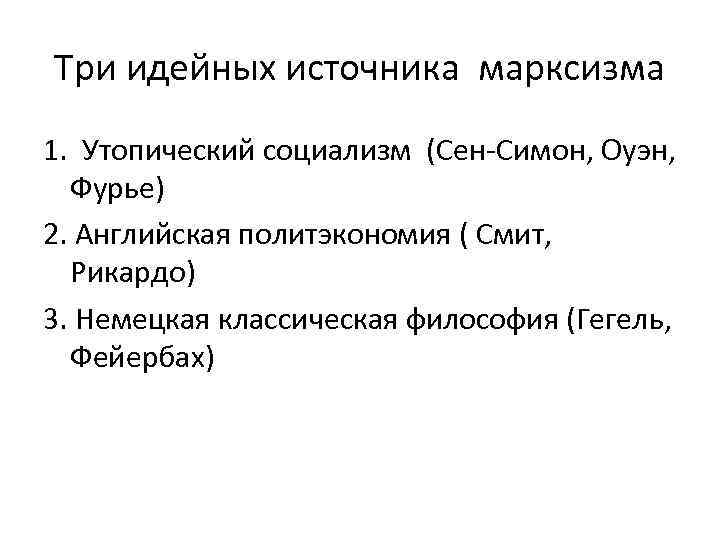 Три идейных источника марксизма

1. Утопический социализм (Сен-Симон, Оуэн, Фурье)

2. Английская политэкономия ( Смит, Рикардо)

3. Немецкая классическая философия (Гегель, Фейербах)